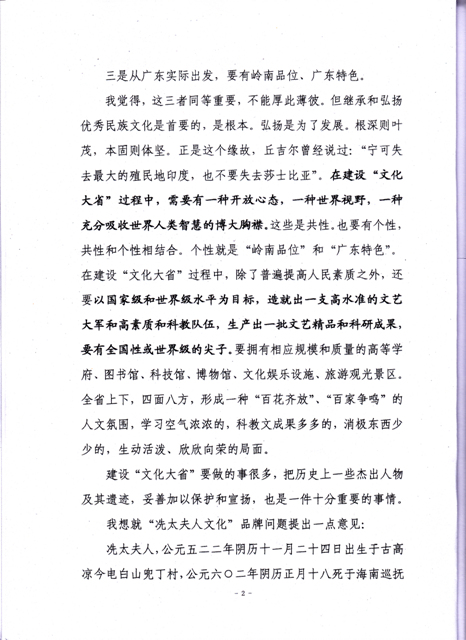 三是从广东实际出发，要有岭南品位、广东特色。

我觉得，这三者同等重要，不能厚此薄彼。但继承和弘扬优秀民族文化是首要的，是根本。弘扬是为了发展。根深则叶茂，本固则体坚。正是这个缘故，丘吉尔曾经说过：“宁可失去最大的殖民地印度，也不要失去莎士比亚”。在建设“文化大省”过程中，需要有一种开放心态，一种世界视野，一种充分吸收世界人类智慧的博大胸襟。这些是共性。也要有个性，共性和个性相结合。个性就是“岭南品位”和“广东特色”。在建设“文化大省”过程中，除了普遍提高人民素质之外，还要以国家级和世界级水平为目标，造就出一支高水准的文艺大军和高素质和科教队伍，生产出一批文艺精品和科研成果，要有全国性或世界级的尖子。要拥有相应规模和质量的高等学府、图书馆、科技馆、博物馆、文化娱乐设施、旅游观光景区。全省上下，四面八方，形成一种“百花齐放”、“百家争鸣”的人文氛围，学习空气浓浓的，科教文成果多多的，消极东西少少的，生动活泼、欣欣向荣的局面。

建设“文化大省”要做的事很多，把历史上一些杰出人物及其遗迹，妥善加以保护和宣扬，也是一件十分重要的事情。

我想就“冼太夫人文化”品牌问题提出一点意见：

冼太夫人，公元五二二年阴历十一月二十四日出生于古高凉今电白山兜丁村，公元六〇二年阴历正月十八死于海南巡抚

- 2 -